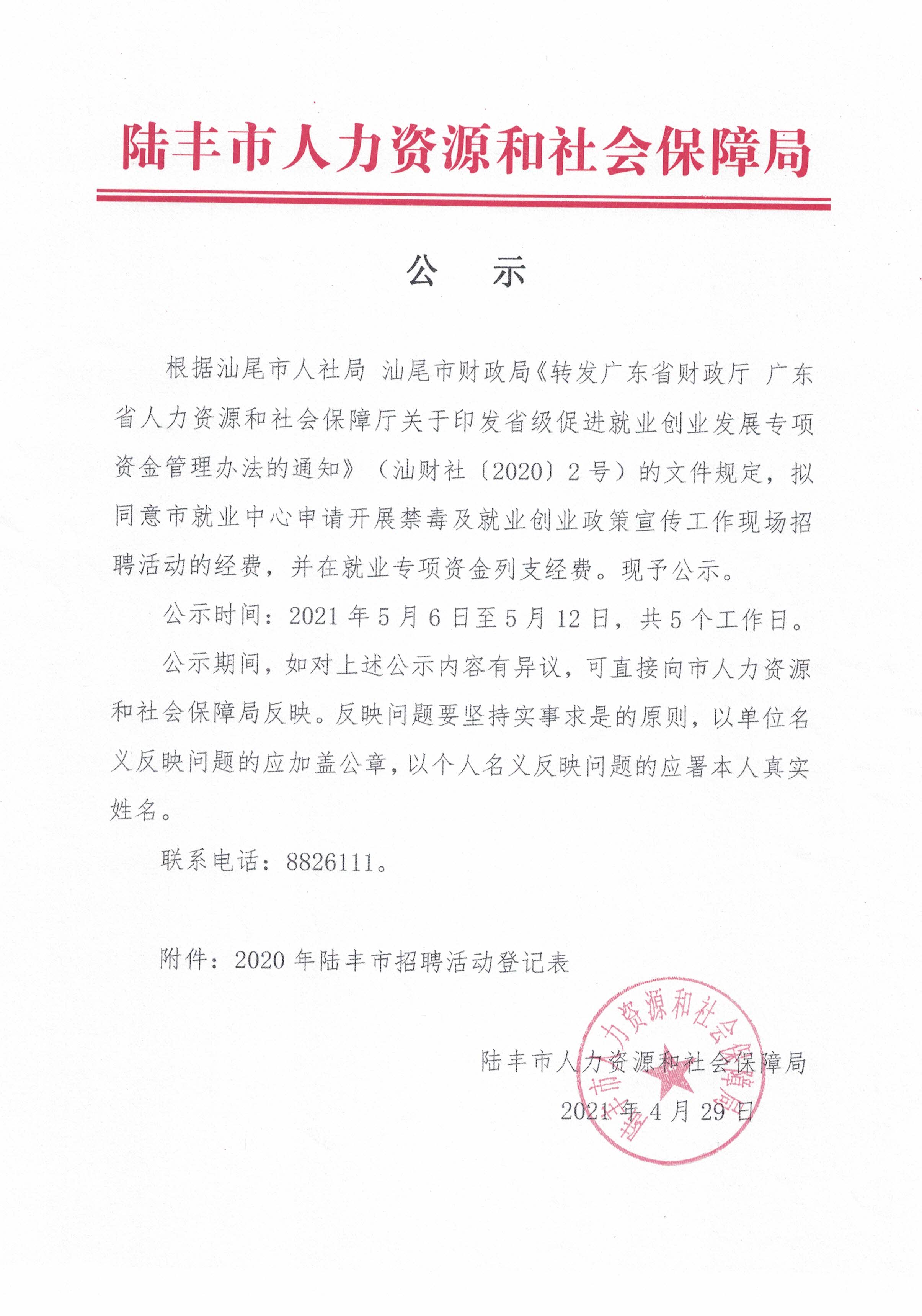 陆丰市人力资源和社会保障局

公　示

根据汕尾市人社局 汕尾市财政局《转发广东省财政厅 广东省人力资源和社会保障厅关于印发省级促进就业创业发展专项资金管理办法的通知》（汕财社〔2020〕2号）的文件规定，拟同意市就业中心申请开展禁毒及就业创业政策宣传工作现场招聘活动的经费，并在就业专项资金列支经费。现予公示。

公示时间：2021年5月6日至5月12日，共5个工作日。

公示期间，如对上述公示内容有异议，可直接向市人力资源和社会保障局反映。反映问题要坚持实事求是的原则，以单位名义反映问题的应加盖公章，以个人名义反映问题的应署本人真实姓名。

联系电话：8826111。

附件：2020年陆丰市招聘活动登记表

陆丰市人力资源和社会保障局

2021年4月29日

陆丰市人力资源和社会保障局